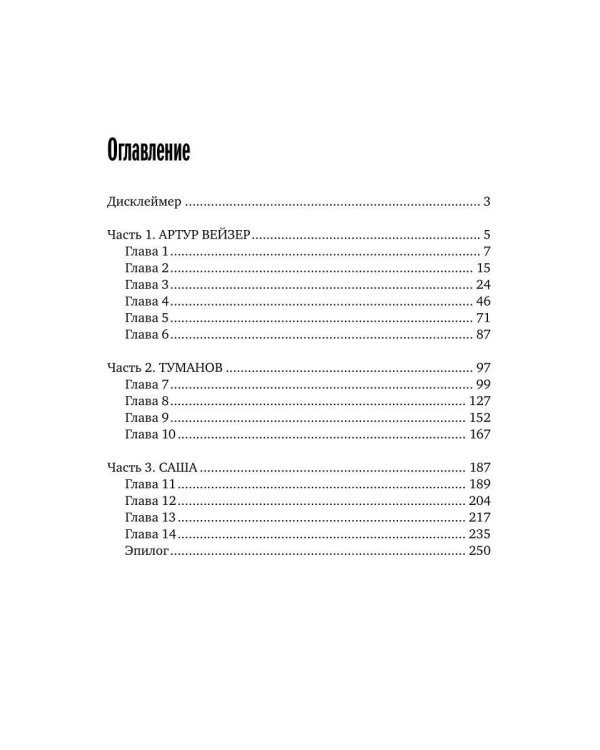 Оглавление

Дисклеймер 3

Часть 1. АРТУР ВЕЙЗЕР 5
Глава 1 7
Глава 2 15
Глава 3 24
Глава 4 46
Глава 5 71
Глава 6 87

Часть 2. ТУМАНОВ 97
Глава 7 99
Глава 8 127
Глава 9 152
Глава 10 167

Часть 3. САША 187
Глава 11 189
Глава 12 204
Глава 13 217
Глава 14 235
Эпилог 250